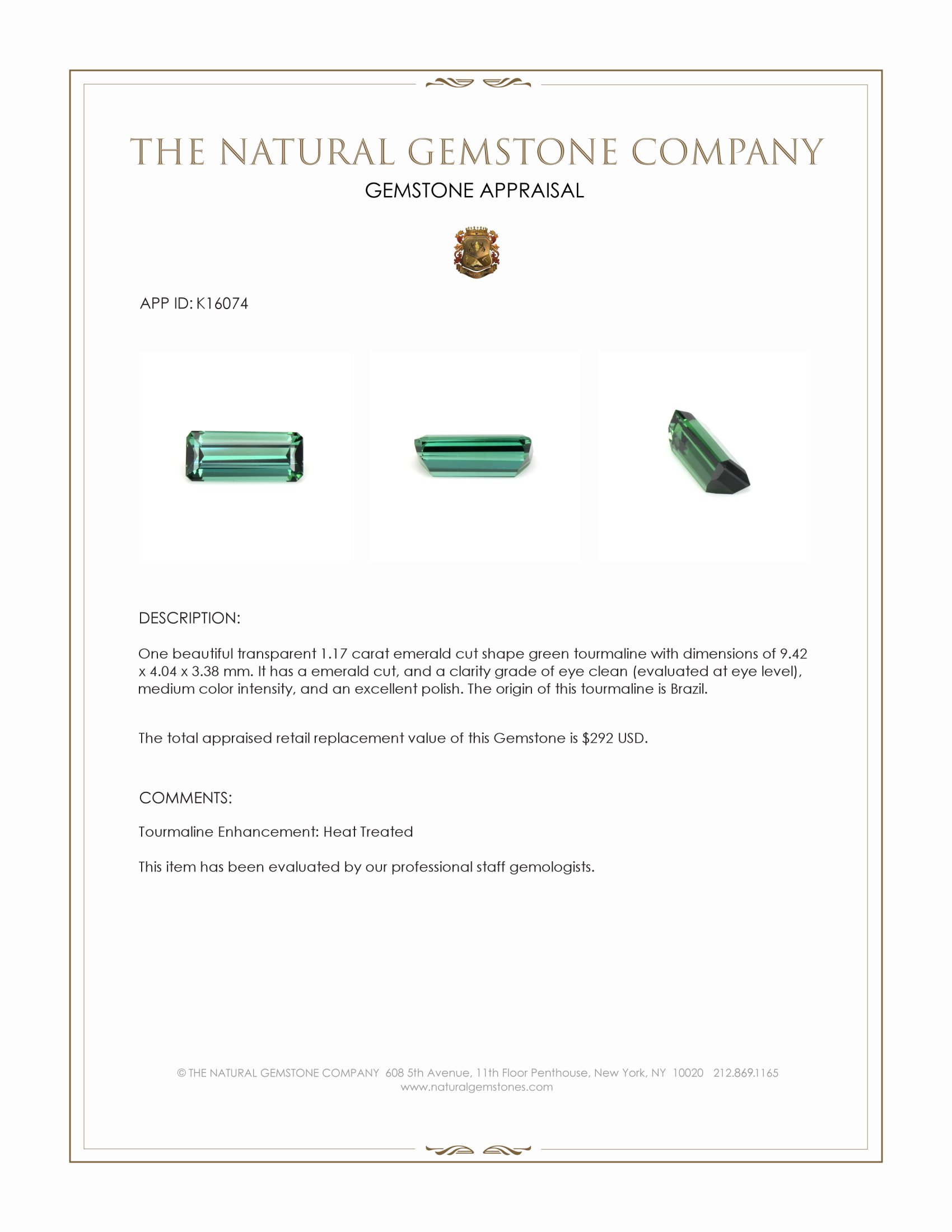 THE NATURAL GEMSTONE COMPANY
GEMSTONE APPRAISAL

APP ID: K16074

DESCRIPTION:

One beautiful transparent 1.17 carat emerald cut shape green tourmaline with dimensions of 9.42 x 4.04 x 3.38 mm. It has a emerald cut, and a clarity grade of eye clean (evaluated at eye level), medium color intensity, and an excellent polish. The origin of this tourmaline is Brazil.

The total appraised retail replacement value of this Gemstone is $292 USD.

COMMENTS:

Tourmaline Enhancement: Heat Treated

This item has been evaluated by our professional staff gemologists.

© THE NATURAL GEMSTONE COMPANY 608 5th Avenue, 11th Floor Penthouse, New York, NY 10020 212.869.1165
www.naturalgemstones.com